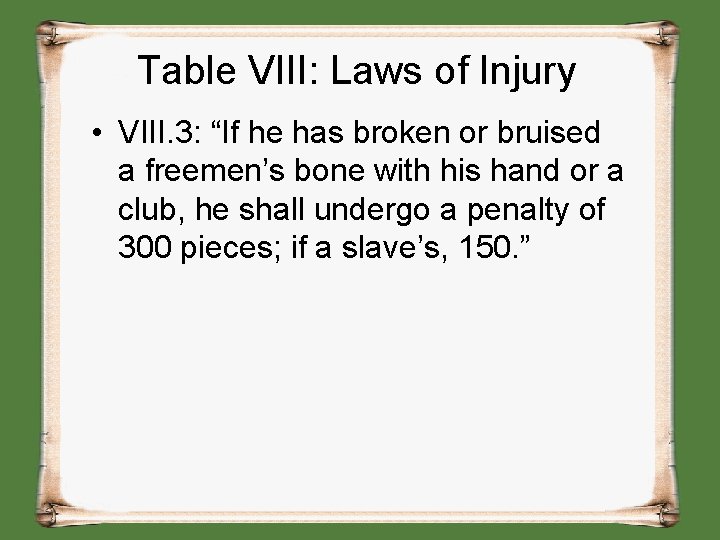 Table VIII: Laws of Injury

• VIII.3: “If he has broken or bruised a freemen’s bone with his hand or a club, he shall undergo a penalty of 300 pieces; if a slave’s, 150.”